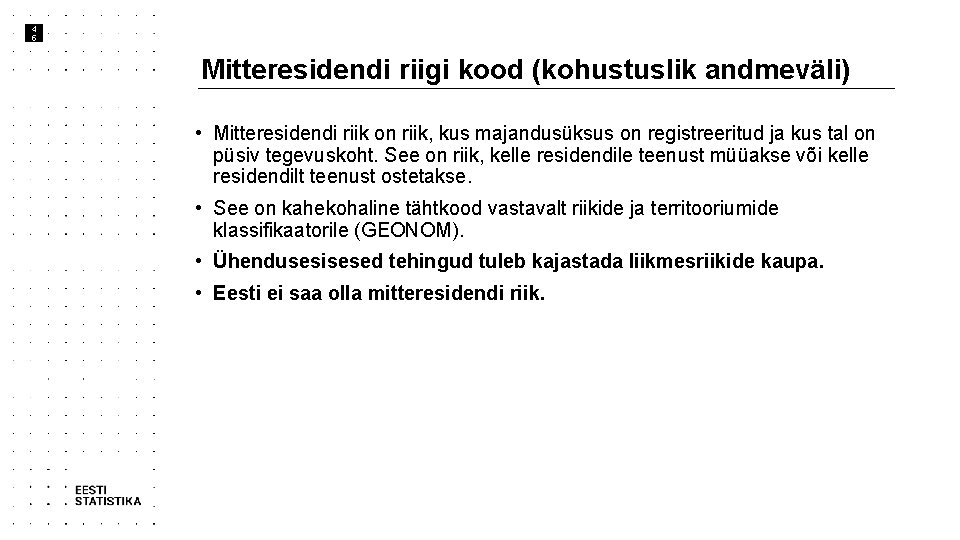 46

Mitteresidendi riigi kood (kohustuslik andmeväli)

• Mitteresidendi riik on riik, kus majandusüksus on registreeritud ja kus tal on püsiv tegevuskoht. See on riik, kelle residendile teenust müüakse või kelle residendilt teenust ostetakse.

• See on kahekohaline tähtkood vastavalt riikide ja territooriumide klassifikaatorile (GEONOM).

• Ühendusesisesed tehingud tuleb kajastada liikmesriikide kaupa.

• Eesti ei saa olla mitteresidendi riik.

EESTI STATISTIKA